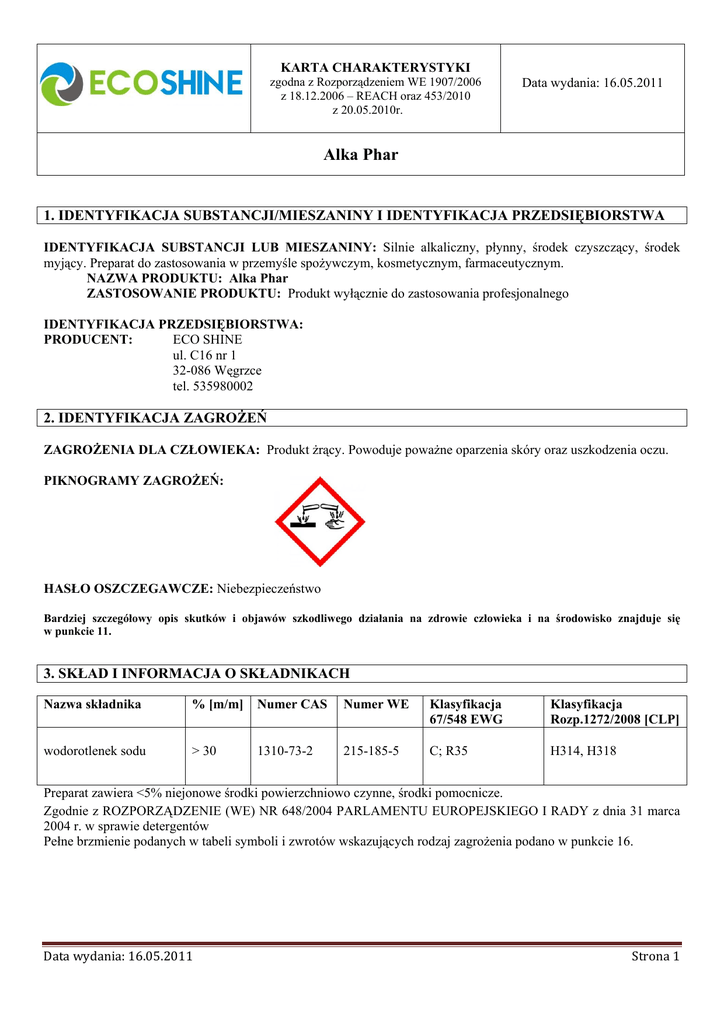 ECOSHINE

KARTA CHARAKTERYSTYKI
zgodna z Rozporządzeniem WE 1907/2006 z 18.12.2006 – REACH oraz 453/2010 z 20.05.2010r.

Data wydania: 16.05.2011

Alka Phar

1. IDENTYFIKACJA SUBSTANCJI/MIESZANINY I IDENTYFIKACJA PRZEDSIĘBIORSTWA

IDENTYFIKACJA SUBSTANCJI LUB MIESZANINY: Silnie alkaliczny, płynny, środek czyszczący, środek myjący. Preparat do zastosowania w przemyśle spożywczym, kosmetycznym, farmaceutycznym.
NAZWA PRODUKTU: Alka Phar
ZASTOSOWANIE PRODUKTU: Produkt wyłącznie do zastosowania profesjonalnego

IDENTYFIKACJA PRZEDSIĘBIORSTWA:
PRODUCENT: ECO SHINE
ul. C16 nr 1
32-086 Węgrzce
tel. 535980002

2. IDENTYFIKACJA ZAGROŻEŃ

ZAGROŻENIA DLA CZŁOWIEKA: Produkt żrący. Powoduje poważne oparzenia skóry oraz uszkodzenia oczu.

PIKNOGRAMY ZAGROŻEŃ:

HASŁO OSZCZEGAWCZE: Niebezpieczeństwo

Bardziej szczegółowy opis skutków i objawów szkodliwego działania na zdrowie człowieka i na środowisko znajduje się w punkcie 11.

3. SKŁAD I INFORMACJA O SKŁADNIKACH

| Nazwa składnika | % [m/m] | Numer CAS | Numer WE | Klasyfikacja 67/548 EWG | Klasyfikacja Rozp.1272/2008 [CLP] |
|---|---|---|---|---|---|
| wodorotlenek sodu | > 30 | 1310-73-2 | 215-185-5 | C; R35 | H314, H318 |

Preparat zawiera <5% niejonowe środki powierzchniowo czynne, środki pomocnicze.
Zgodnie z ROZPORZĄDZENIE (WE) NR 648/2004 PARLAMENTU EUROPEJSKIEGO I RADY z dnia 31 marca 2004 r. w sprawie detergentów
Pełne brzmienie podanych w tabeli symboli i zwrotów wskazujących rodzaj zagrożenia podano w punkcie 16.

Data wydania: 16.05.2011
Strona 1